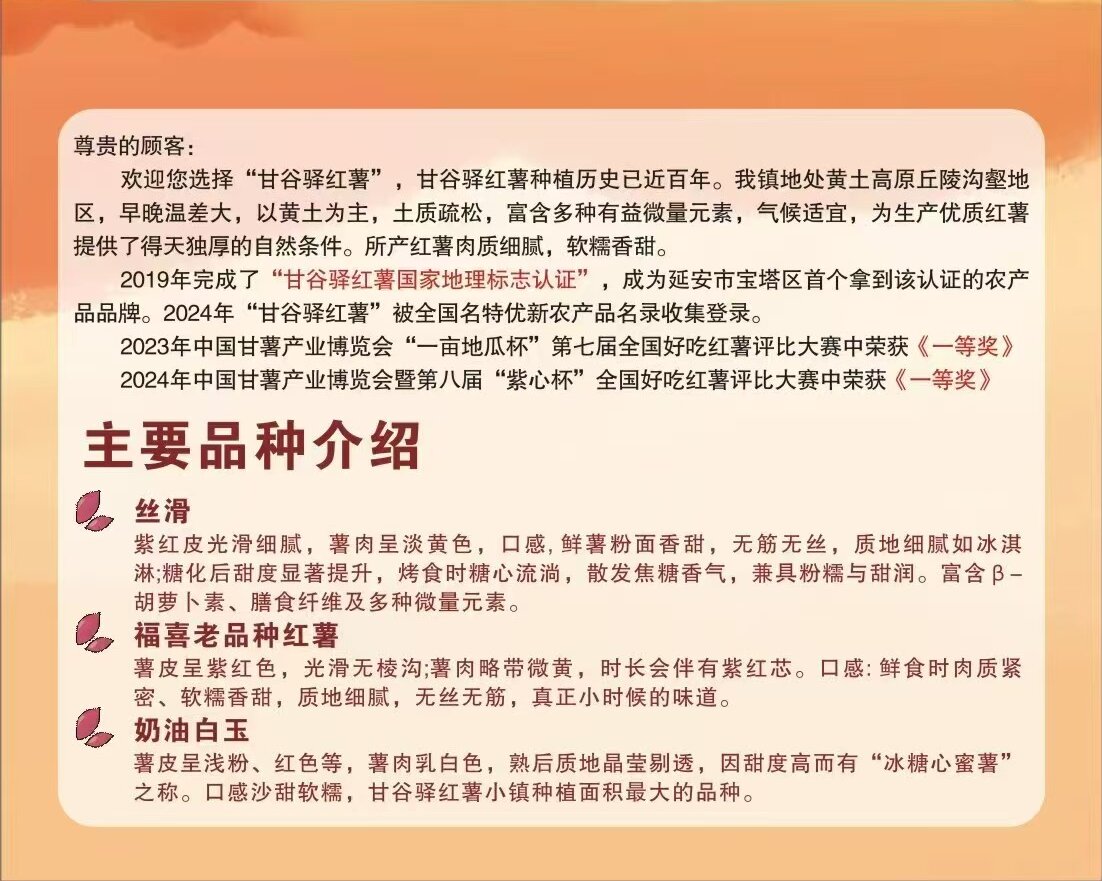 尊贵的顾客:

欢迎您选择“甘谷驿红薯”，甘谷驿红薯种植历史已近百年。我镇地处黄土高原丘陵沟壑地区，早晚温差大，以黄土为主，土质疏松，富含多种有益微量元素，气候适宜，为生产优质红薯提供了得天独厚的自然条件。所产红薯肉质细腻，软糯香甜。

2019年完成了“甘谷驿红薯国家地理标志认证”，成为延安市宝塔区首个拿到该认证的农产品品牌。2024年“甘谷驿红薯”被全国名特优新农产品名录收集登录。

2023年中国甘薯产业博览会“一亩地瓜杯”第七届全国好吃红薯评比大赛中荣获《一等奖》

2024年中国甘薯产业博览会暨第八届“紫心杯”全国好吃红薯评比大赛中荣获《一等奖》

主要品种介绍

丝滑

紫红皮光滑细腻，薯肉呈淡黄色，口感,鲜薯粉面香甜，无筋无丝，质地细腻如冰淇淋;糖化后甜度显著提升，烤食时糖心流淌，散发焦糖香气，兼具粉糯与甜润。富含β-胡萝卜素、膳食纤维及多种微量元素。

福喜老品种红薯

薯皮呈紫红色，光滑无棱沟;薯肉略带微黄，时长会伴有紫红芯。口感:鲜食时肉质紧密、软糯香甜，质地细腻，无丝无筋，真正小时候的味道。

奶油白玉

薯皮呈浅粉、红色等，薯肉乳白色，熟后质地晶莹剔透，因甜度高而有“冰糖心蜜薯”之称。口感沙甜软糯，甘谷驿红薯小镇种植面积最大的品种。